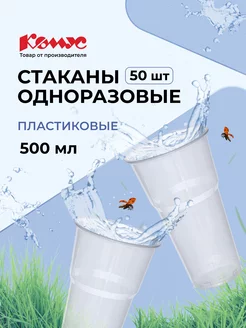 Комус
Товар от производителя

СТАКАНЫ 50 шт
ОДНОРАЗОВЫЕ

ПЛАСТИКОВЫЕ

500 мл